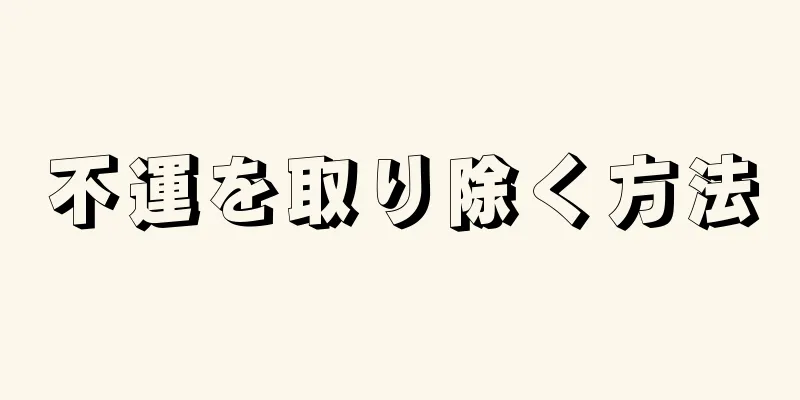 不運を取り除く方法